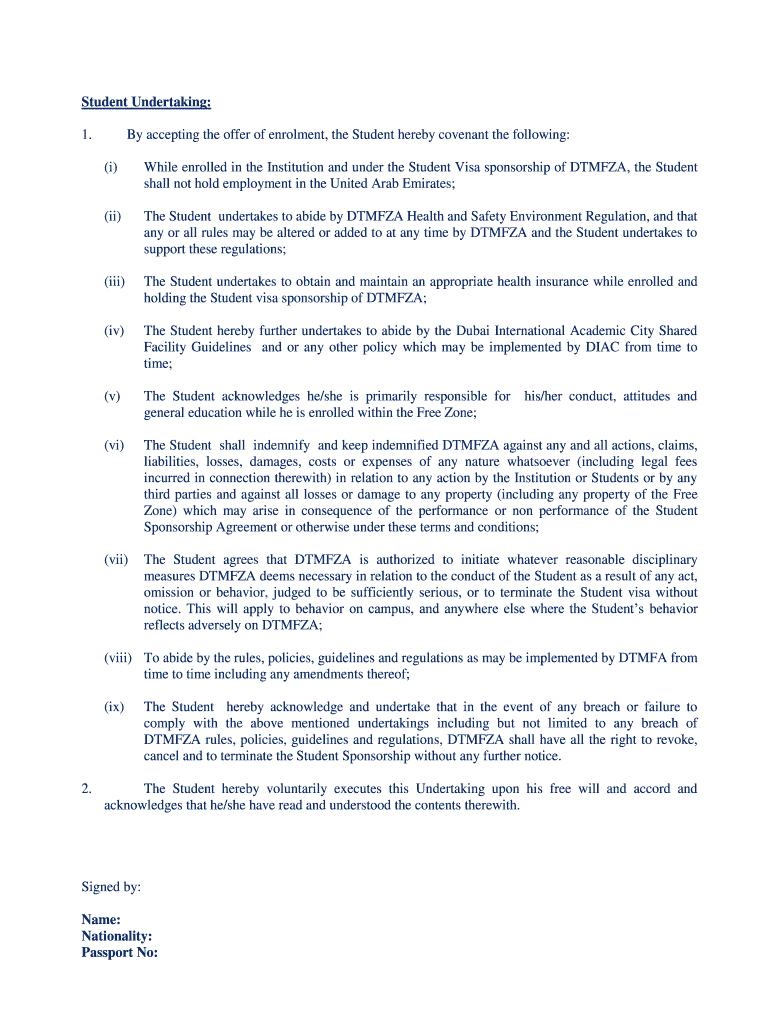 Student Undertaking:

1. By accepting the offer of enrolment, the Student hereby covenant the following:

(i) While enrolled in the Institution and under the Student Visa sponsorship of DTMFZA, the Student shall not hold employment in the United Arab Emirates;

(ii) The Student undertakes to abide by DTMFZA Health and Safety Environment Regulation, and that any or all rules may be altered or added to at any time by DTMFZA and the Student undertakes to support these regulations;

(iii) The Student undertakes to obtain and maintain an appropriate health insurance while enrolled and holding the Student visa sponsorship of DTMFZA;

(iv) The Student hereby further undertakes to abide by the Dubai International Academic City Shared Facility Guidelines and or any other policy which may be implemented by DIAC from time to time;

(v) The Student acknowledges he/she is primarily responsible for his/her conduct, attitudes and general education while he is enrolled within the Free Zone;

(vi) The Student shall indemnify and keep indemnified DTMFZA against any and all actions, claims, liabilities, losses, damages, costs or expenses of any nature whatsoever (including legal fees incurred in connection therewith) in relation to any action by the Institution or Students or by any third parties and against all losses or damage to any property (including any property of the Free Zone) which may arise in consequence of the performance or non performance of the Student Sponsorship Agreement or otherwise under these terms and conditions;

(vii) The Student agrees that DTMFZA is authorized to initiate whatever reasonable disciplinary measures DTMFZA deems necessary in relation to the conduct of the Student as a result of any act, omission or behavior, judged to be sufficiently serious, or to terminate the Student visa without notice. This will apply to behavior on campus, and anywhere else where the Student's behavior reflects adversely on DTMFZA;

(viii) To abide by the rules, policies, guidelines and regulations as may be implemented by DTMFA from time to time including any amendments thereof;

(ix) The Student hereby acknowledge and undertake that in the event of any breach or failure to comply with the above mentioned undertakings including but not limited to any breach of DTMFZA rules, policies, guidelines and regulations, DTMFZA shall have all the right to revoke, cancel and to terminate the Student Sponsorship without any further notice.

2. The Student hereby voluntarily executes this Undertaking upon his free will and accord and acknowledges that he/she have read and understood the contents therewith.

Signed by:

Name:
Nationality:
Passport No: